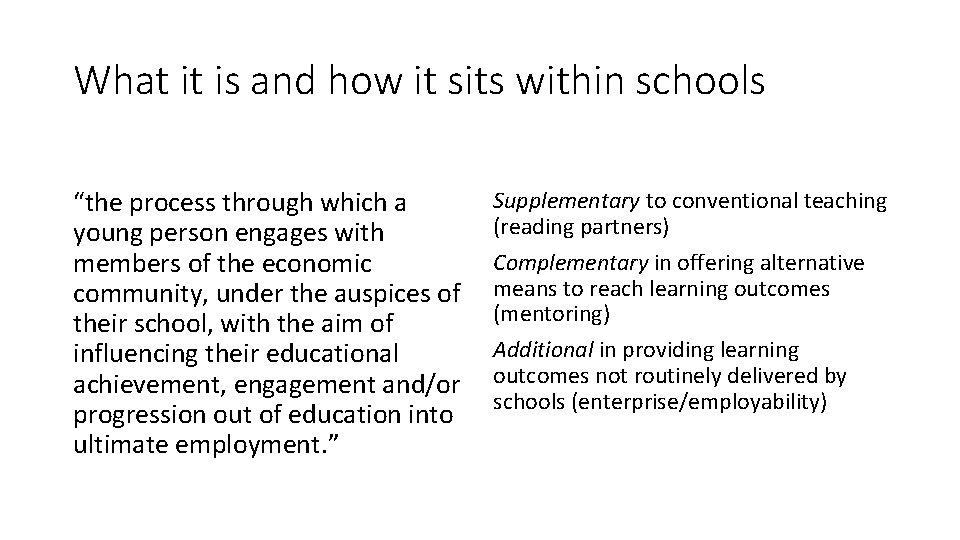 What it is and how it sits within schools

“the process through which a young person engages with members of the economic community, under the auspices of their school, with the aim of influencing their educational achievement, engagement and/or progression out of education into ultimate employment.”

Supplementary to conventional teaching (reading partners)

Complementary in offering alternative means to reach learning outcomes (mentoring)

Additional in providing learning outcomes not routinely delivered by schools (enterprise/employability)